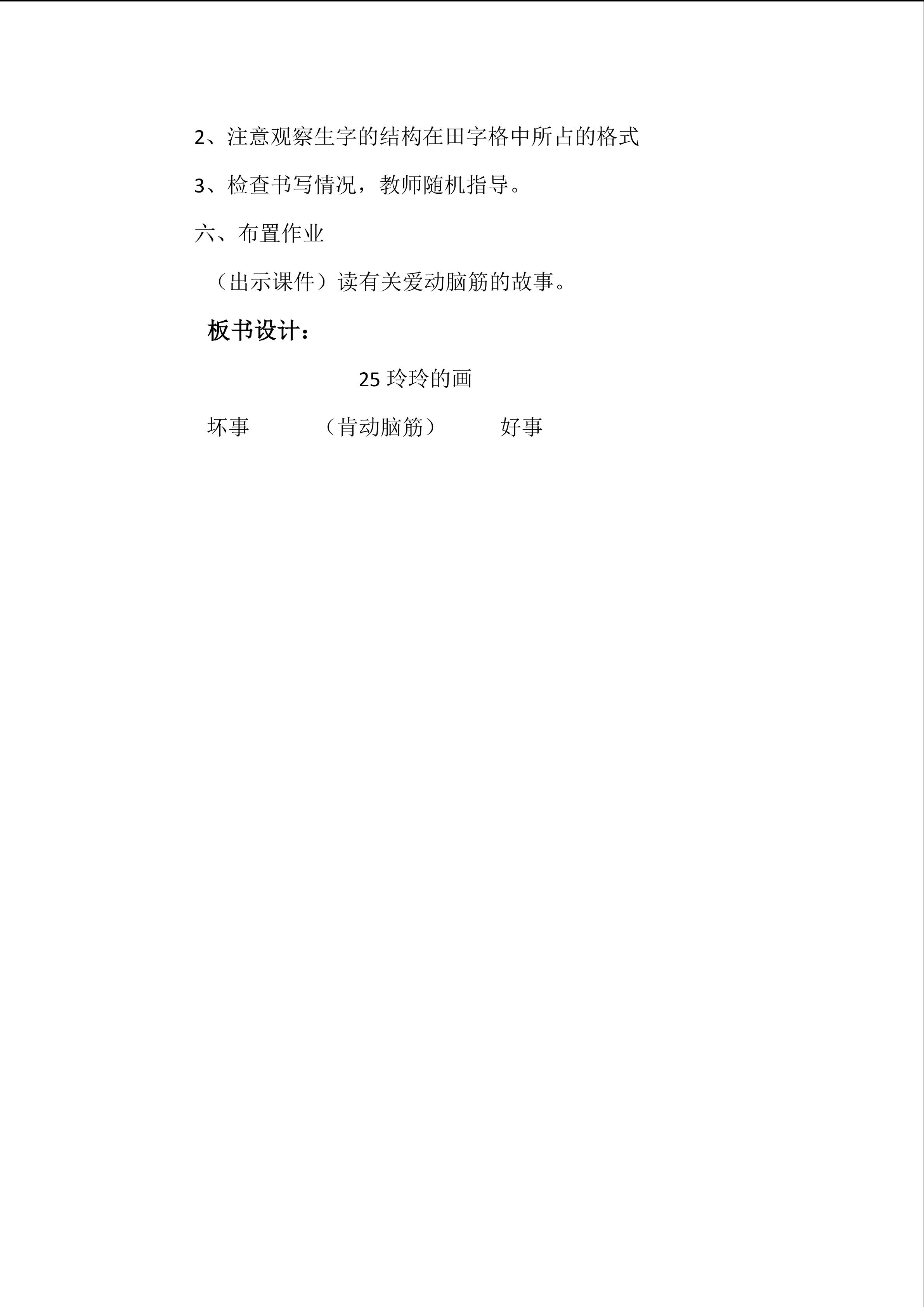 2、注意观察生字的结构在田字格中所占的格式

3、检查书写情况，教师随机指导。

六、布置作业

（出示课件）读有关爱动脑筋的故事。

板书设计：

25玲玲的画

坏事 （肯动脑筋） 好事